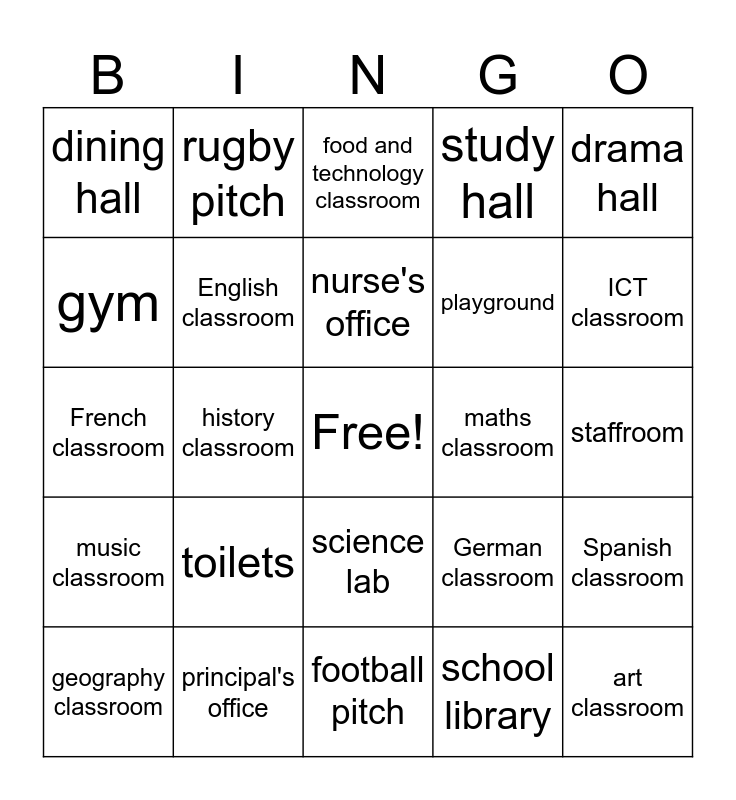 | B | I | N | G | O |
|---|---|---|---|---|
| dining hall | rugby pitch | food and technology classroom | study hall | drama hall |
| gym | English classroom | nurse's office | playground | ICT classroom |
| French classroom | history classroom | Free! | maths classroom | staffroom |
| music classroom | toilets | science lab | German classroom | Spanish classroom |
| geography classroom | principal's office | football pitch | school library | art classroom |